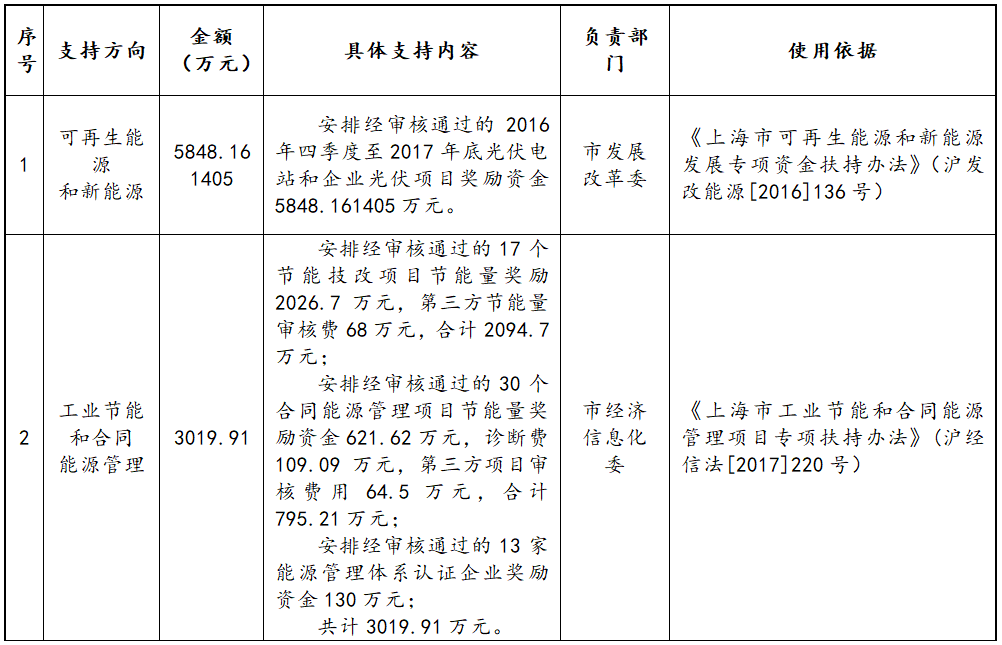 | 序号 | 支持方向 | 金额（万元） | 具体支持内容 | 负责部门 | 使用依据 |
|---|---|---|---|---|---|
| 1 | 可再生能源和新能源 | 5848.161405 | 安排经审核通过的 2016 年四季度至 2017 年底光伏电站和企业光伏项目奖励资金 5848.161405 万元。 | 市发展改革委 | 《上海市可再生能源和新能源发展专项资金扶持办法》（沪发改能源[2016]136 号） |
| 2 | 工业节能和合同能源管理 | 3019.91 | 安排经审核通过的 17 个节能技改项目节能量奖励 2026.7 万元，第三方节能量审核费 68 万元，合计 2094.7 万元；<br>安排经审核通过的 30 个合同能源管理项目节能量奖励资金 621.62 万元，诊断费 109.09 万元，第三方项目审核费用 64.5 万元，合计 795.21 万元；<br>安排经审核通过的 13 家能源管理体系认证企业奖励资金 130 万元；<br>共计 3019.91 万元。 | 市经济信息化委 | 《上海市工业节能和合同能源管理项目专项扶持办法》（沪经信法[2017]220 号） |